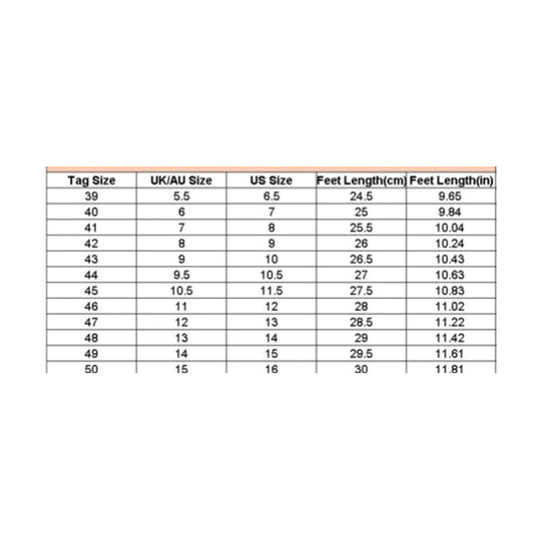 | Tag Size | UK/AU Size | US Size | Feet Length(cm) | Feet Length(in) |
|---|---|---|---|---|
| 39 | 5.5 | 6.5 | 24.5 | 9.65 |
| 40 | 6 | 7 | 25 | 9.84 |
| 41 | 7 | 8 | 25.5 | 10.04 |
| 42 | 8 | 9 | 26 | 10.24 |
| 43 | 9 | 10 | 26.5 | 10.43 |
| 44 | 9.5 | 10.5 | 27 | 10.63 |
| 45 | 10.5 | 11.5 | 27.5 | 10.83 |
| 46 | 11 | 12 | 28 | 11.02 |
| 47 | 12 | 13 | 28.5 | 11.22 |
| 48 | 13 | 14 | 29 | 11.42 |
| 49 | 14 | 15 | 29.5 | 11.61 |
| 50 | 15 | 16 | 30 | 11.81 |